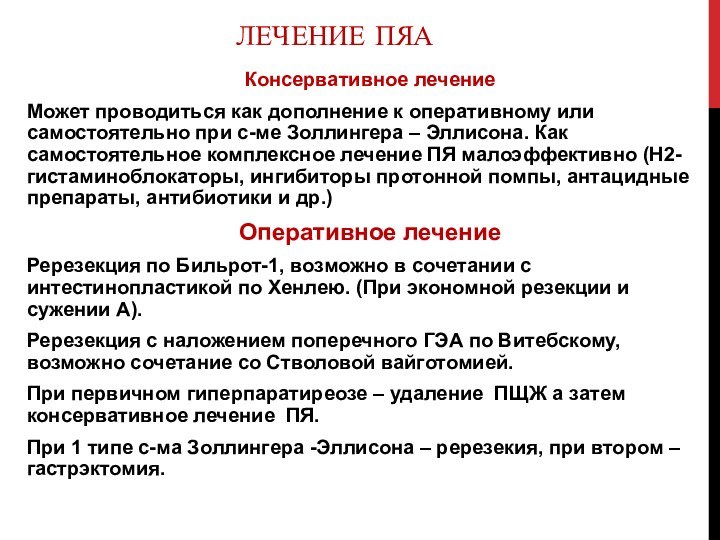 ЛЕЧЕНИЕ ПЯА

Консервативное лечение

Может проводиться как дополнение к оперативному или самостоятельно при с-ме Золлингера – Эллисона. Как самостоятельное комплексное лечение ПЯ малоэффективно (Н2-гистаминоблокаторы, ингибиторы протонной помпы, антацидные препараты, антибиотики и др.)

Оперативное лечение

Ререзекция по Бильрот-1, возможно в сочетании с интестинопластикой по Хенлею. (При экономной резекции и сужении А).

Ререзекция с наложением поперечного ГЭА по Витебскому, возможно сочетание со Стволовой вайготомией.

При первичном гиперпаратиреозе – удаление ПЩЖ а затем консервативное лечение ПЯ.

При 1 типе с-ма Золлингера -Эллисона – ререзекия, при втором – гастрэктомия.